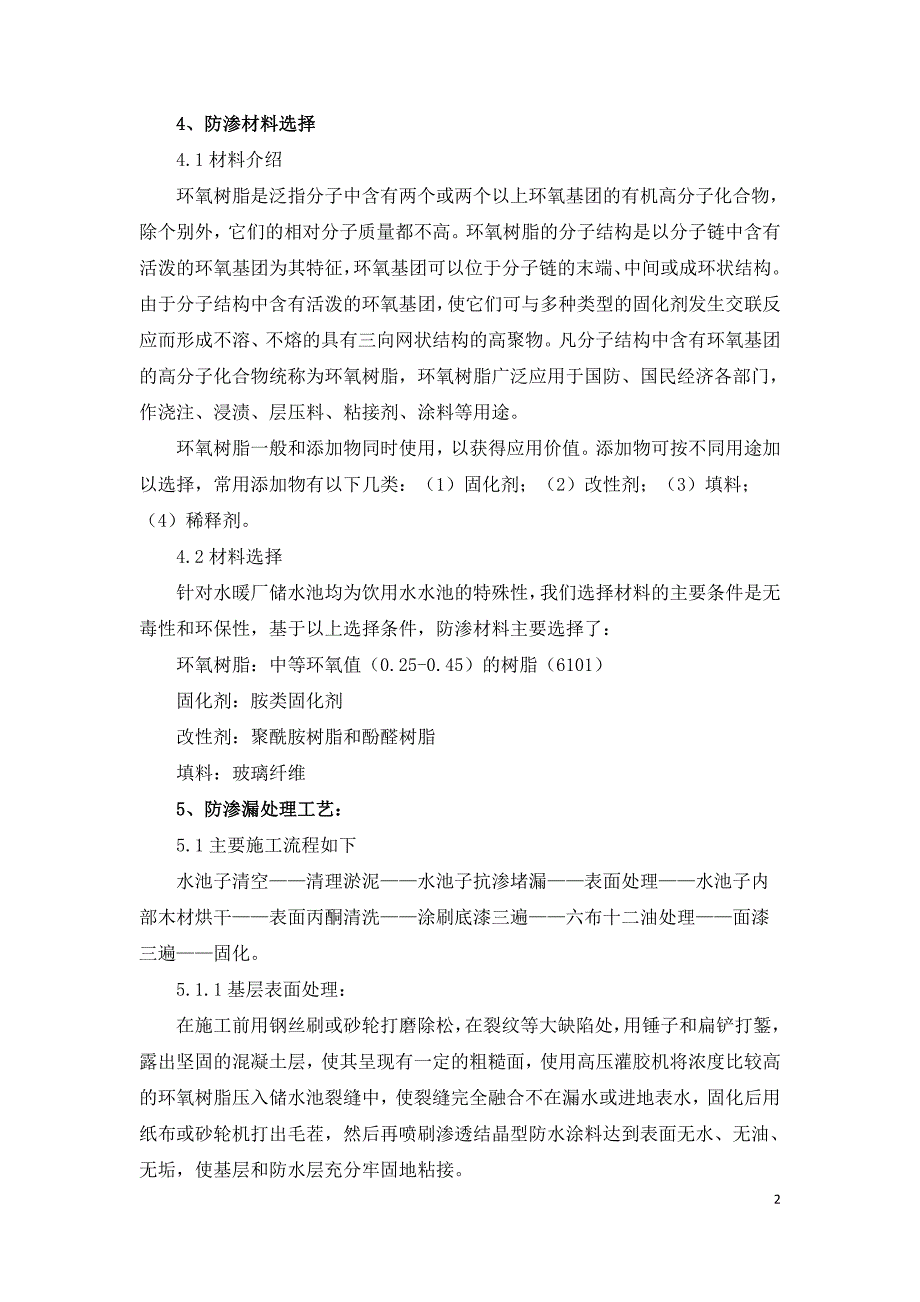 4、防渗材料选择

4.1 材料介绍

环氧树脂是泛指分子中含有两个或两个以上环氧基团的有机高分子化合物，除个别外，它们的相对分子质量都不高。环氧树脂的分子结构是以分子链中含有活泼的环氧基团为其特征，环氧基团可以位于分子链的末端、中间或成环状结构。由于分子结构中含有活泼的环氧基团，使它们可与多种类型的固化剂发生交联反应而形成不溶、不熔的具有三向网状结构的高聚物。凡分子结构中含有环氧基团的高分子化合物统称为环氧树脂，环氧树脂广泛应用于国防、国民经济各部门，作浇注、浸渍、层压料、粘接剂、涂料等用途。

环氧树脂一般和添加物同时使用，以获得应用价值。添加物可按不同用途加以选择，常用添加物有以下几类：（1）固化剂；（2）改性剂；（3）填料；（4）稀释剂。

4.2 材料选择

针对水暖厂储水池均为饮用水水池的特殊性，我们选择材料的主要条件是无毒性和环保性，基于以上选择条件，防渗材料主要选择了：

环氧树脂：中等环氧值（0.25-0.45）的树脂（6101）

固化剂：胺类固化剂

改性剂：聚酰胺树脂和酚醛树脂

填料：玻璃纤维

5、防渗漏处理工艺：

5.1 主要施工流程如下

水池子清空——清理淤泥——水池子抗渗堵漏——表面处理——水池子内部木材烘干——表面丙酮清洗——涂刷底漆三遍——六布十二油处理——面漆三遍——固化。

5.1.1 基层表面处理：

在施工前用钢丝刷或砂轮打磨除松，在裂纹等大缺陷处，用锤子和扁铲打錾，露出坚固的混凝土层，使其呈现有一定的粗糙面，使用高压灌胶机将浓度比较高的环氧树脂压入储水池裂缝中，使裂缝完全融合不在漏水或进地表水，固化后用纸布或砂轮机打出毛茬，然后再喷刷渗透结晶型防水涂料达到表面无水、无油、无垢，使基层和防水层充分牢固地粘接。

2